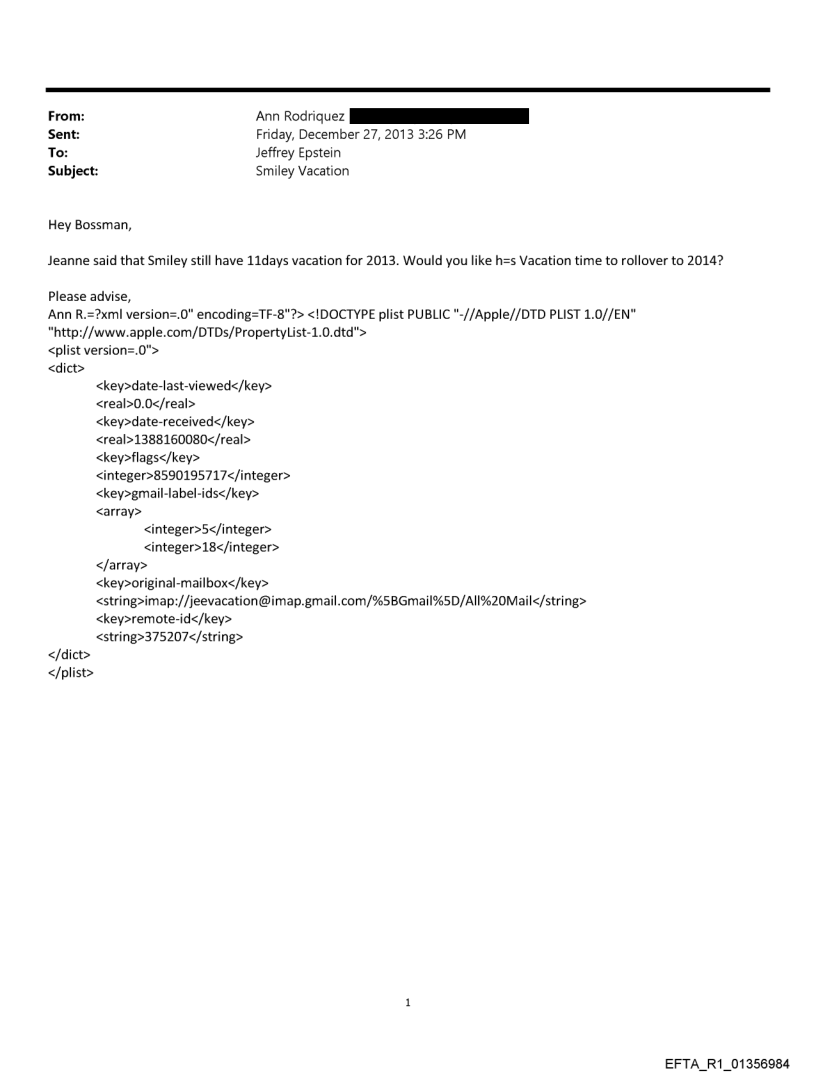 From: Ann Rodriquez
Sent: Friday, December 27, 2013 3:26 PM
To: Jeffrey Epstein
Subject: Smiley Vacation

Hey Bossman,

Jeanne said that Smiley still have 11days vacation for 2013. Would you like h=s Vacation time to rollover to 2014?

Please advise,
Ann R.=?xml version=.0" encoding=TF-8"?> <!DOCTYPE plist PUBLIC "-//Apple//DTD PLIST 1.0//EN" "http://www.apple.com/DTDs/PropertyList-1.0.dtd">
<plist version=.0">
<dict>
<key>date-last-viewed</key>
<real>0.0</real>
<key>date-received</key>
<real>1388160080</real>
<key>flags</key>
<integer>8590195717</integer>
<key>gmail-label-ids</key>
<array>
<integer>5</integer>
<integer>18</integer>
</array>
<key>original-mailbox</key>
<string>imap://jeevacation@imap.gmail.com/%5BGmail%5D/All%20Mail</string>
<key>remote-id</key>
<string>375207</string>
</dict>
</plist>

1

EFTA_R1_01356984